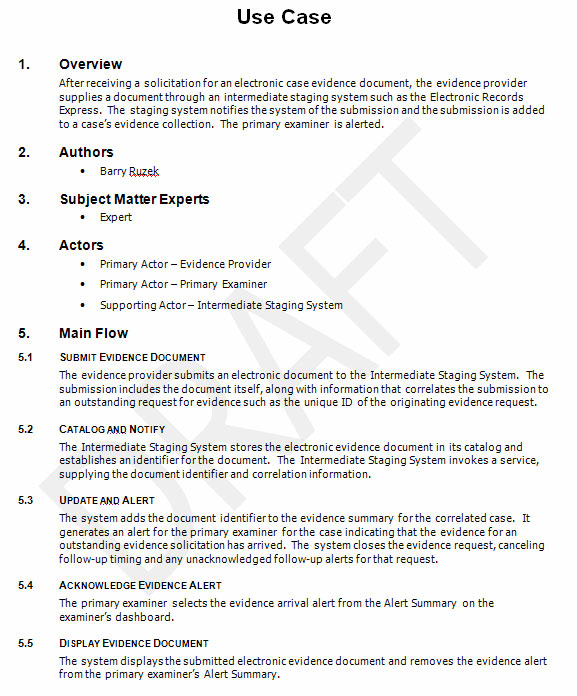 Use Case

1. Overview

After receiving a solicitation for an electronic case evidence document, the evidence provider supplies a document through an intermediate staging system such as the Electronic Records Express. The staging system notifies the system of the submission and the submission is added to a case's evidence collection. The primary examiner is alerted.

2. Authors

• Barry Ruzek

3. Subject Matter Experts

• Expert

4. Actors

• Primary Actor – Evidence Provider
• Primary Actor – Primary Examiner
• Supporting Actor – Intermediate Staging System

5. Main Flow

5.1 SUBMIT EVIDENCE DOCUMENT

The evidence provider submits an electronic document to the Intermediate Staging System. The submission includes the document itself, along with information that correlates the submission to an outstanding request for evidence such as the unique ID of the originating evidence request.

5.2 CATALOG AND NOTIFY

The Intermediate Staging System stores the electronic evidence document in its catalog and establishes an identifier for the document. The Intermediate Staging System invokes a service, supplying the document identifier and correlation information.

5.3 UPDATE AND ALERT

The system adds the document identifier to the evidence summary for the correlated case. It generates an alert for the primary examiner for the case indicating that the evidence for an outstanding evidence solicitation has arrived. The system closes the evidence request, canceling follow-up timing and any unacknowledged follow-up alerts for that request.

5.4 ACKNOWLEDGE EVIDENCE ALERT

The primary examiner selects the evidence arrival alert from the Alert Summary on the examiner's dashboard.

5.5 DISPLAY EVIDENCE DOCUMENT

The system displays the submitted electronic evidence document and removes the evidence alert from the primary examiner's Alert Summary.

DRAFT